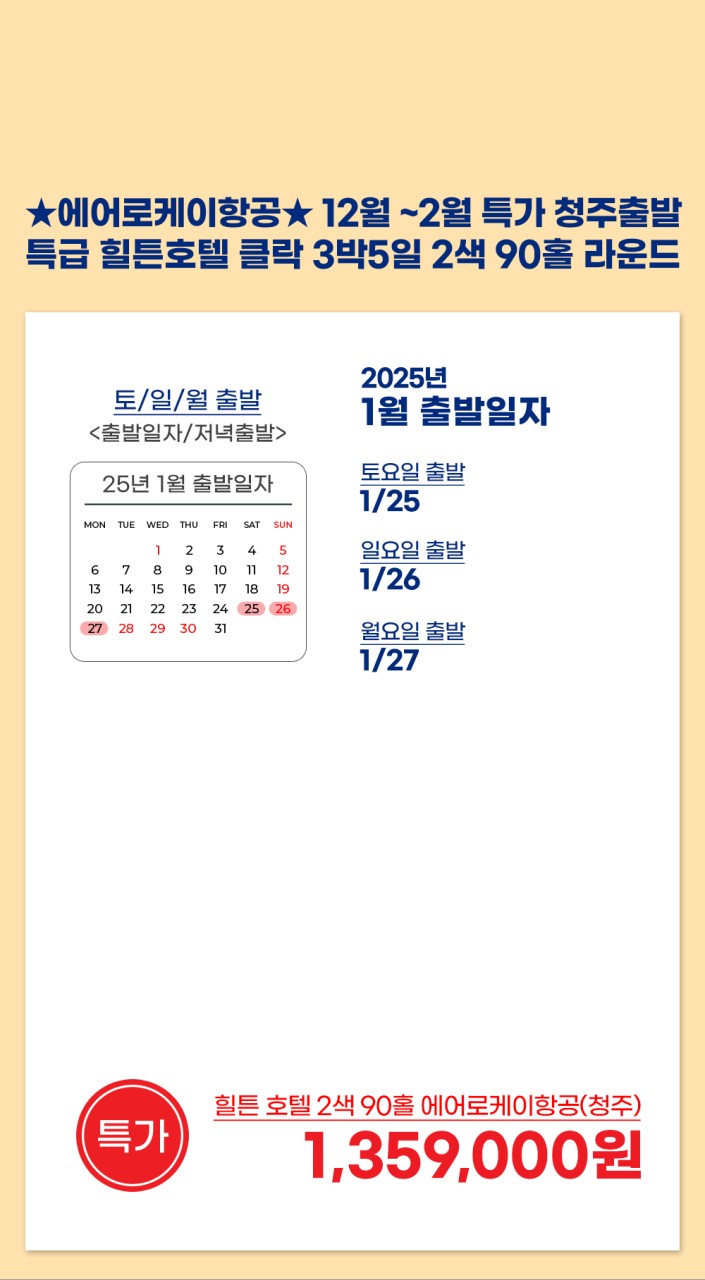 ★에어로케이항공★ 12월 ~2월 특가 청주출발
특급 힐튼호텔 클락 3박5일 2색 90홀 라운드

토/일/월 출발
<출발일자/저녁출발>

25년 1월 출발일자

| MON | TUE | WED | THU | FRI | SAT | SUN |
|---|---|---|---|---|---|---|
| | | 1 | 2 | 3 | 4 | 5 |
| 6 | 7 | 8 | 9 | 10 | 11 | 12 |
| 13 | 14 | 15 | 16 | 17 | 18 | 19 |
| 20 | 21 | 22 | 23 | 24 | 25 | 26 |
| 27 | 28 | 29 | 30 | 31 | | |

2025년
1월 출발일자

토요일 출발
1/25

일요일 출발
1/26

월요일 출발
1/27

특가

힐튼 호텔 2색 90홀 에어로케이항공(청주)
1,359,000원